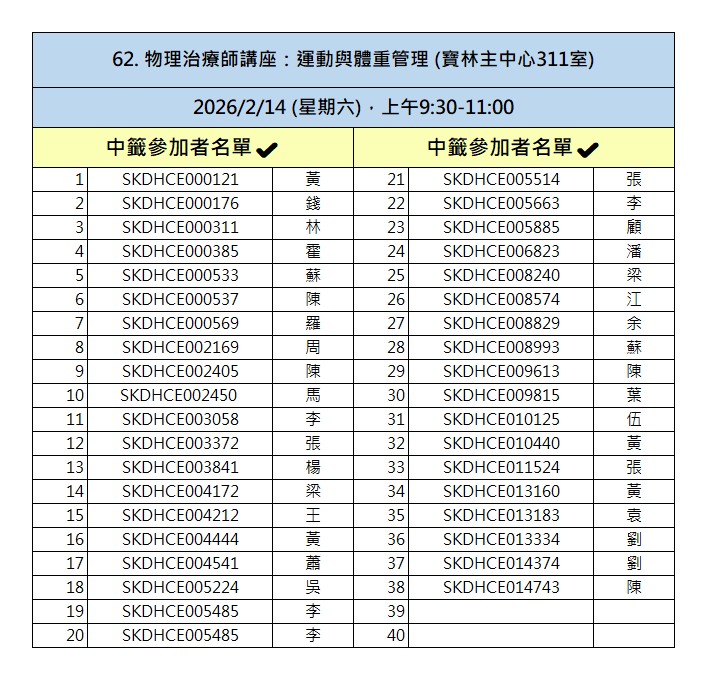 62. 物理治療師講座：運動與體重管理 (寶林主中心311室)

2026/2/14 (星期六)，上午9:30-11:00

| 中籤參加者名單 ✔ | | | 中籤參加者名單 ✔ | | |
|---|---|---|---|---|---|
| 1 | SKDHCE000121 | 黃 | 21 | SKDHCE005514 | 張 |
| 2 | SKDHCE000176 | 錢 | 22 | SKDHCE005663 | 李 |
| 3 | SKDHCE000311 | 林 | 23 | SKDHCE005885 | 顧 |
| 4 | SKDHCE000385 | 霍 | 24 | SKDHCE006823 | 潘 |
| 5 | SKDHCE000533 | 蘇 | 25 | SKDHCE008240 | 梁 |
| 6 | SKDHCE000537 | 陳 | 26 | SKDHCE008574 | 江 |
| 7 | SKDHCE000569 | 羅 | 27 | SKDHCE008829 | 余 |
| 8 | SKDHCE002169 | 周 | 28 | SKDHCE008993 | 蘇 |
| 9 | SKDHCE002405 | 陳 | 29 | SKDHCE009613 | 陳 |
| 10 | SKDHCE002450 | 馬 | 30 | SKDHCE009815 | 葉 |
| 11 | SKDHCE003058 | 李 | 31 | SKDHCE010125 | 伍 |
| 12 | SKDHCE003372 | 張 | 32 | SKDHCE010440 | 黃 |
| 13 | SKDHCE003841 | 楊 | 33 | SKDHCE011524 | 張 |
| 14 | SKDHCE004172 | 梁 | 34 | SKDHCE013160 | 黃 |
| 15 | SKDHCE004212 | 王 | 35 | SKDHCE013183 | 袁 |
| 16 | SKDHCE004444 | 黃 | 36 | SKDHCE013334 | 劉 |
| 17 | SKDHCE004541 | 蕭 | 37 | SKDHCE014374 | 劉 |
| 18 | SKDHCE005224 | 吳 | 38 | SKDHCE014743 | 陳 |
| 19 | SKDHCE005485 | 李 | 39 | | |
| 20 | SKDHCE005485 | 李 | 40 | | |